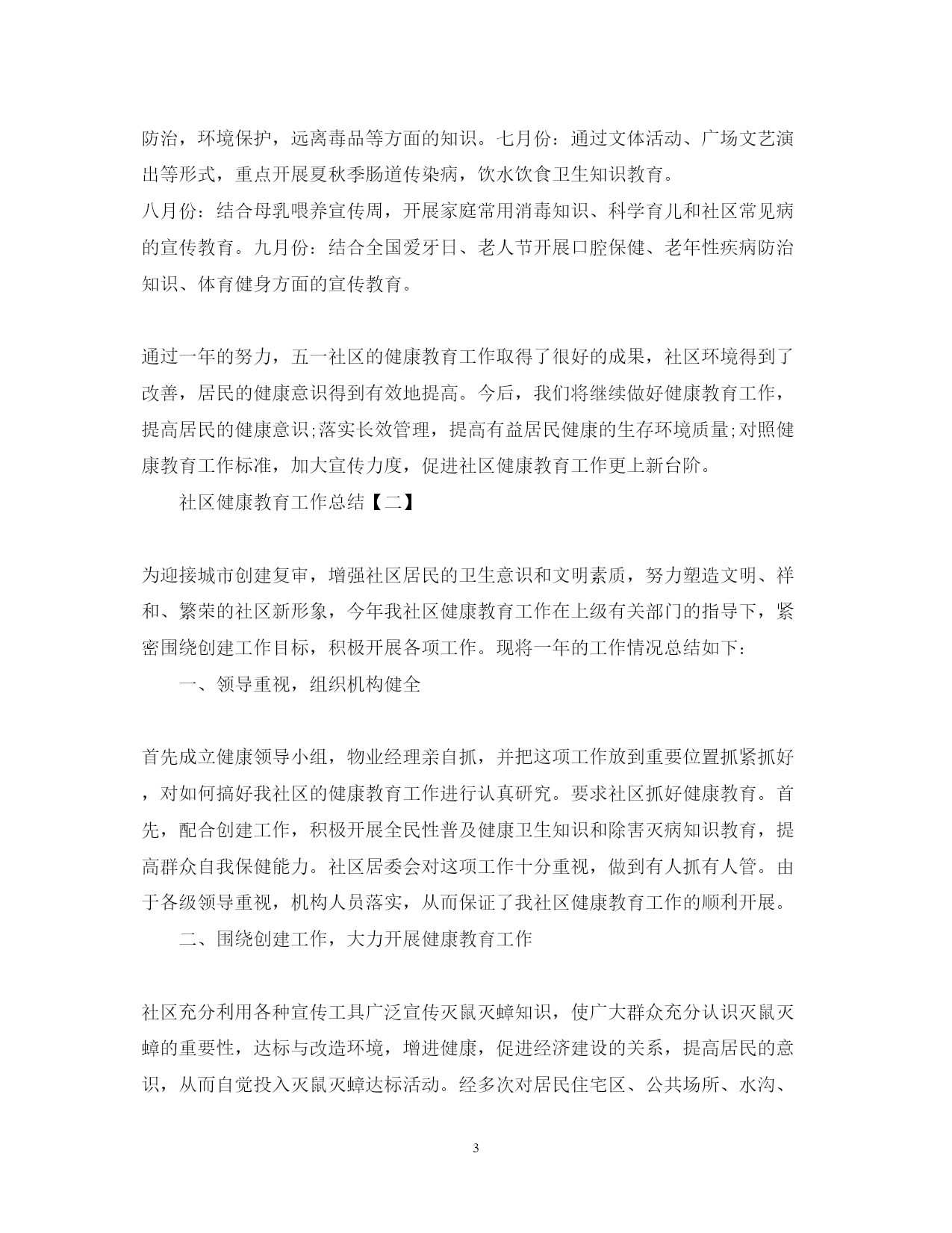 防治，环境保护，远离毒品等方面的知识。七月份：通过文体活动、广场文艺演出等形式，重点开展夏秋季肠道传染病，饮水饮食卫生知识教育。

八月份：结合母乳喂养宣传周，开展家庭常用消毒知识、科学育儿和社区常见病的宣传教育。九月份：结合全国爱牙日、老人节开展口腔保健、老年性疾病防治知识、体育健身方面的宣传教育。

通过一年的努力，五一社区的健康教育工作取得了很好的成果，社区环境得到了改善，居民的健康意识得到有效地提高。今后，我们将继续做好健康教育工作，提高居民的健康意识;落实长效管理，提高有益居民健康的生存环境质量;对照健康教育工作标准，加大宣传力度，促进社区健康教育工作更上新台阶。

社区健康教育工作总结【二】

为迎接城市创建复审，增强社区居民的卫生意识和文明素质，努力塑造文明、祥和、繁荣的社区新形象，今年我社区健康教育工作在上级有关部门的指导下，紧密围绕创建工作目标，积极开展各项工作。现将一年的工作情况总结如下：

一、领导重视，组织机构健全

首先成立健康领导小组，物业经理亲自抓，并把这项工作放到重要位置抓紧抓好，对如何搞好我社区的健康教育工作进行认真研究。要求社区抓好健康教育。首先，配合创建工作，积极开展全民性普及健康卫生知识和除害灭病知识教育，提高群众自我保健能力。社区居委会对这项工作十分重视，做到有人抓有人管。由于各级领导重视，机构人员落实，从而保证了我社区健康教育工作的顺利开展。

二、围绕创建工作，大力开展健康教育工作

社区充分利用各种宣传工具广泛宣传灭鼠灭蟑知识，使广大群众充分认识灭鼠灭蟑的重要性，达标与改造环境，增进健康，促进经济建设的关系，提高居民的意识，从而自觉投入灭鼠灭蟑达标活动。经多次对居民住宅区、公共场所、水沟、

3